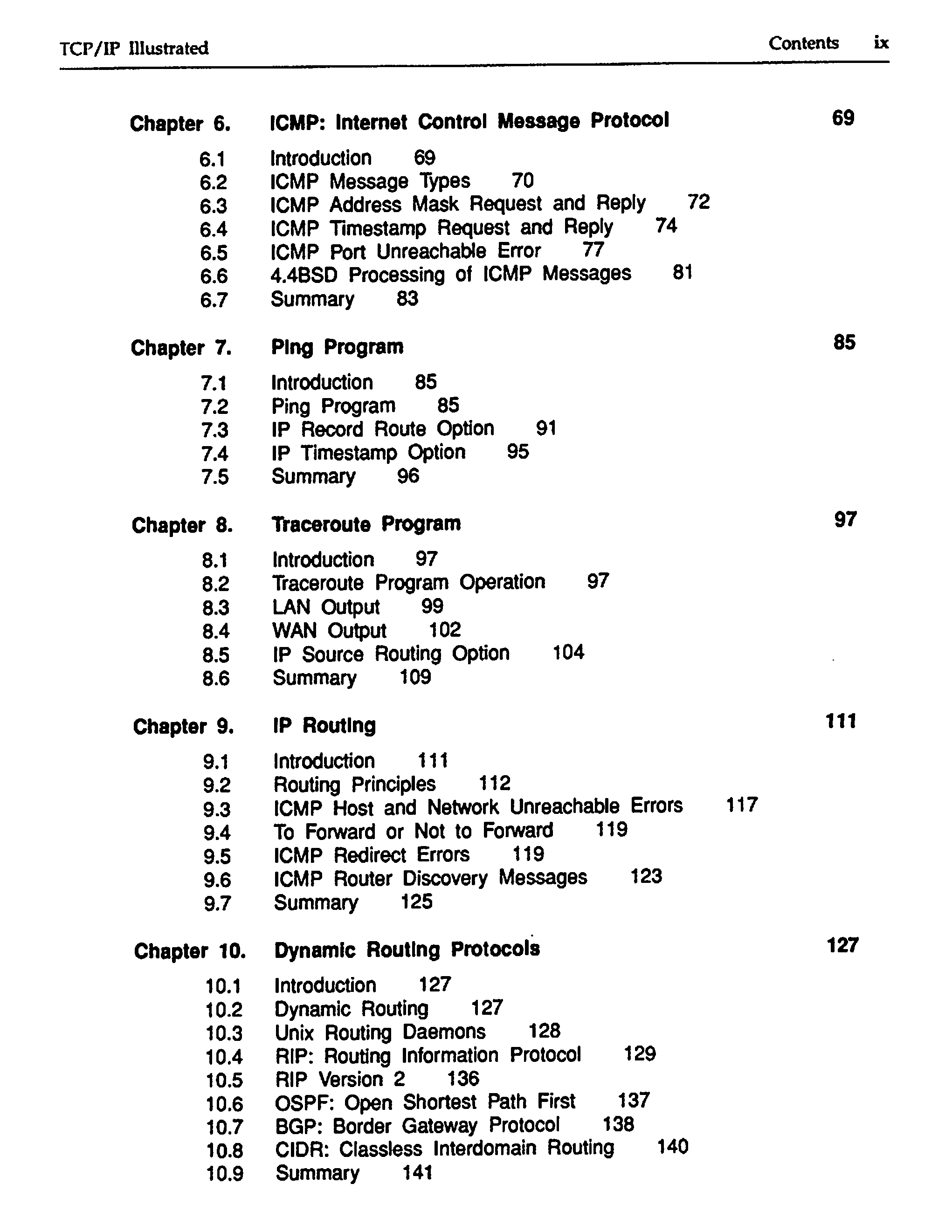 TCP/IP Illustrated

Contents ix

Chapter 6. ICMP: Internet Control Message Protocol 69

6.1 Introduction 69
6.2 ICMP Message Types 70
6.3 ICMP Address Mask Request and Reply 72
6.4 ICMP Timestamp Request and Reply 74
6.5 ICMP Port Unreachable Error 77
6.6 4.4BSD Processing of ICMP Messages 81
6.7 Summary 83

Chapter 7. Ping Program 85

7.1 Introduction 85
7.2 Ping Program 85
7.3 IP Record Route Option 91
7.4 IP Timestamp Option 95
7.5 Summary 96

Chapter 8. Traceroute Program 97

8.1 Introduction 97
8.2 Traceroute Program Operation 97
8.3 LAN Output 99
8.4 WAN Output 102
8.5 IP Source Routing Option 104
8.6 Summary 109

Chapter 9. IP Routing 111

9.1 Introduction 111
9.2 Routing Principles 112
9.3 ICMP Host and Network Unreachable Errors 117
9.4 To Forward or Not to Forward 119
9.5 ICMP Redirect Errors 119
9.6 ICMP Router Discovery Messages 123
9.7 Summary 125

Chapter 10. Dynamic Routing Protocols 127

10.1 Introduction 127
10.2 Dynamic Routing 127
10.3 Unix Routing Daemons 128
10.4 RIP: Routing Information Protocol 129
10.5 RIP Version 2 136
10.6 OSPF: Open Shortest Path First 137
10.7 BGP: Border Gateway Protocol 138
10.8 CIDR: Classless Interdomain Routing 140
10.9 Summary 141